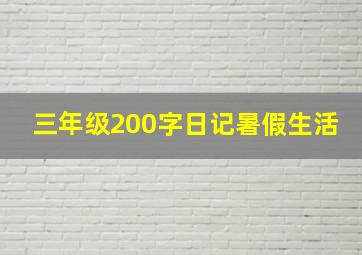 三年级200字日记暑假生活